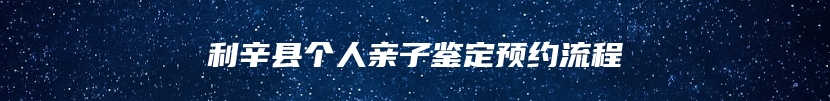 利辛县个人亲子鉴定预约流程